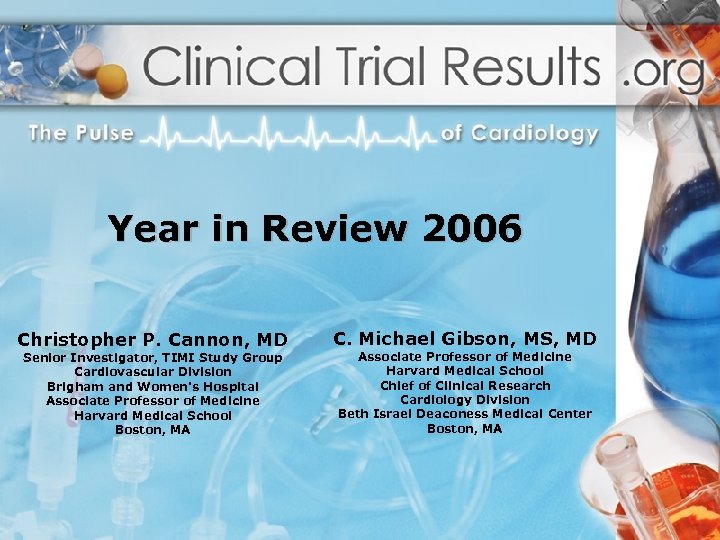 Clinical Trial Results .org

The Pulse of Cardiology

Year in Review 2006

Christopher P. Cannon, MD
Senior Investigator, TIMI Study Group
Cardiovascular Division
Brigham and Women's Hospital
Associate Professor of Medicine
Harvard Medical School
Boston, MA

C. Michael Gibson, MS, MD
Associate Professor of Medicine
Harvard Medical School
Chief of Clinical Research
Cardiology Division
Beth Israel Deaconess Medical Center
Boston, MA